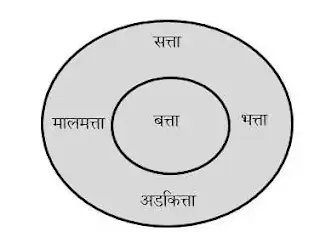 सत्ता

मालमत्ता बत्ता भत्ता

अडकित्ता